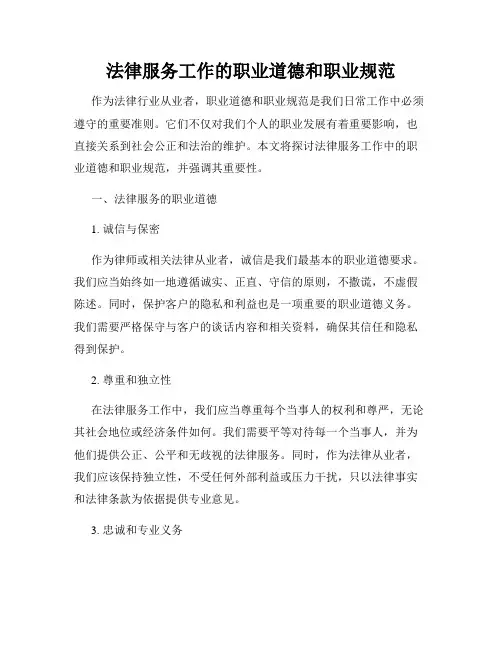 法律服务工作的职业道德和职业规范

作为法律行业从业者，职业道德和职业规范是我们日常工作中必须遵守的重要准则。它们不仅对我们个人的职业发展有着重要影响，也直接关系到社会公正和法治的维护。本文将探讨法律服务工作中的职业道德和职业规范，并强调其重要性。

一、法律服务的职业道德

1. 诚信与保密

作为律师或相关法律从业者，诚信是我们最基本的职业道德要求。我们应当始终如一地遵循诚实、正直、守信的原则，不撒谎，不虚假陈述。同时，保护客户的隐私和利益也是一项重要的职业道德义务。我们需要严格保守与客户的谈话内容和相关资料，确保其信任和隐私得到保护。

2. 尊重和独立性

在法律服务工作中，我们应当尊重每个当事人的权利和尊严，无论其社会地位或经济条件如何。我们需要平等对待每一个当事人，并为他们提供公正、公平和无歧视的法律服务。同时，作为法律从业者，我们应该保持独立性，不受任何外部利益或压力干扰，只以法律事实和法律条款为依据提供专业意见。

3. 忠诚和专业义务